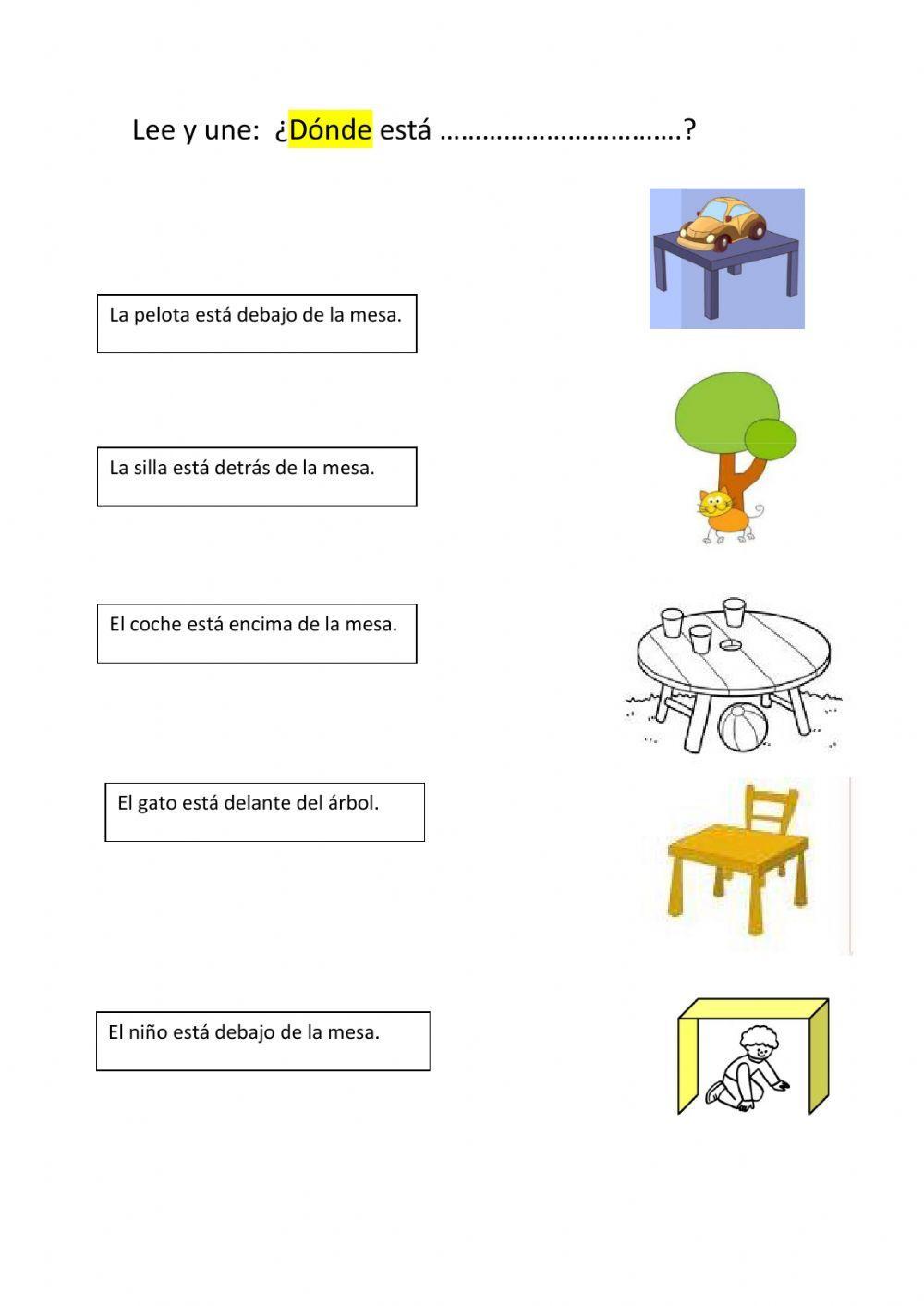 Lee y une: ¿Dónde está ……………………………?

La pelota está debajo de la mesa.

La silla está detrás de la mesa.

El coche está encima de la mesa.

El gato está delante del árbol.

El niño está debajo de la mesa.